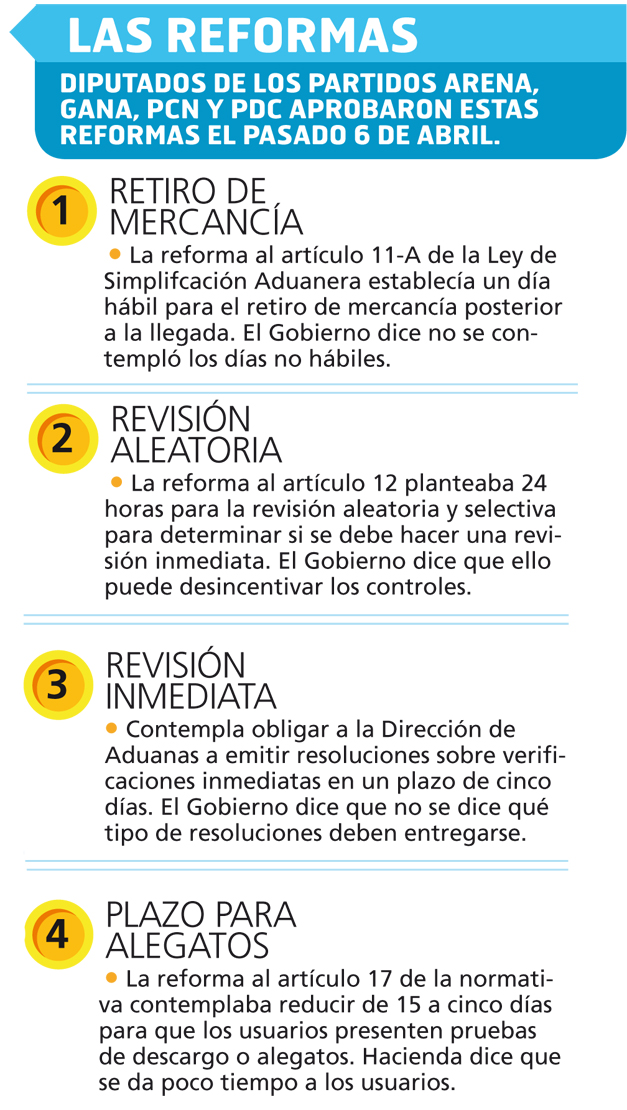 LAS REFORMAS

DIPUTADOS DE LOS PARTIDOS ARENA, GANA, PCN Y PDC APROBARON ESTAS REFORMAS EL PASADO 6 DE ABRIL.

1 RETIRO DE MERCANCÍA

• La reforma al artículo 11-A de la Ley de Simplifcación Aduanera establecía un día hábil para el retiro de mercancía posterior a la llegada. El Gobierno dice no se contempló los días no hábiles.

2 REVISIÓN ALEATORIA

• La reforma al artículo 12 planteaba 24 horas para la revisión aleatoria y selectiva para determinar si se debe hacer una revisión inmediata. El Gobierno dice que ello puede desincentivar los controles.

3 REVISIÓN INMEDIATA

• Contempla obligar a la Dirección de Aduanas a emitir resoluciones sobre verificaciones inmediatas en un plazo de cinco días. El Gobierno dice que no se dice qué tipo de resoluciones deben entregarse.

4 PLAZO PARA ALEGATOS

• La reforma al artículo 17 de la normativa contemplaba reducir de 15 a cinco días para que los usuarios presenten pruebas de descargo o alegatos. Hacienda dice que se da poco tiempo a los usuarios.